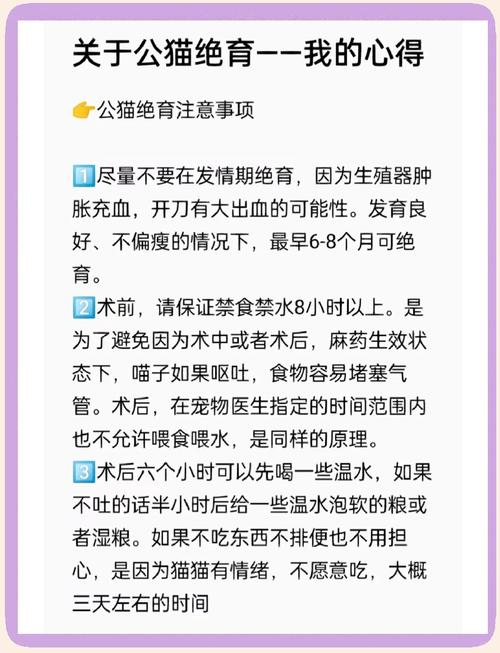 关于公猫绝育——我的心得

👉公猫绝育注意事项

1️⃣尽量不要在发情期绝育，因为生殖器肿胀充血，开刀有大出血的可能性。发育良好、不偏瘦的情况下，最早6-8个月可绝育。
2️⃣术前，请保证禁食禁水8小时以上。是为了避免因为术中或者术后，麻药生效状态下，喵子如果呕吐，食物容易堵塞气管。术后，在宠物医生指定的时间范围内也不允许喂食喂水，是同样的原理。
3️⃣术后六个小时可以先喝一些温水，如果不吐的话半小时后给一些温水泡软的粮或者湿粮。如果不吃东西不排便也不用担心，是因为猫猫有情绪，不愿意吃，大概三天左右的时间